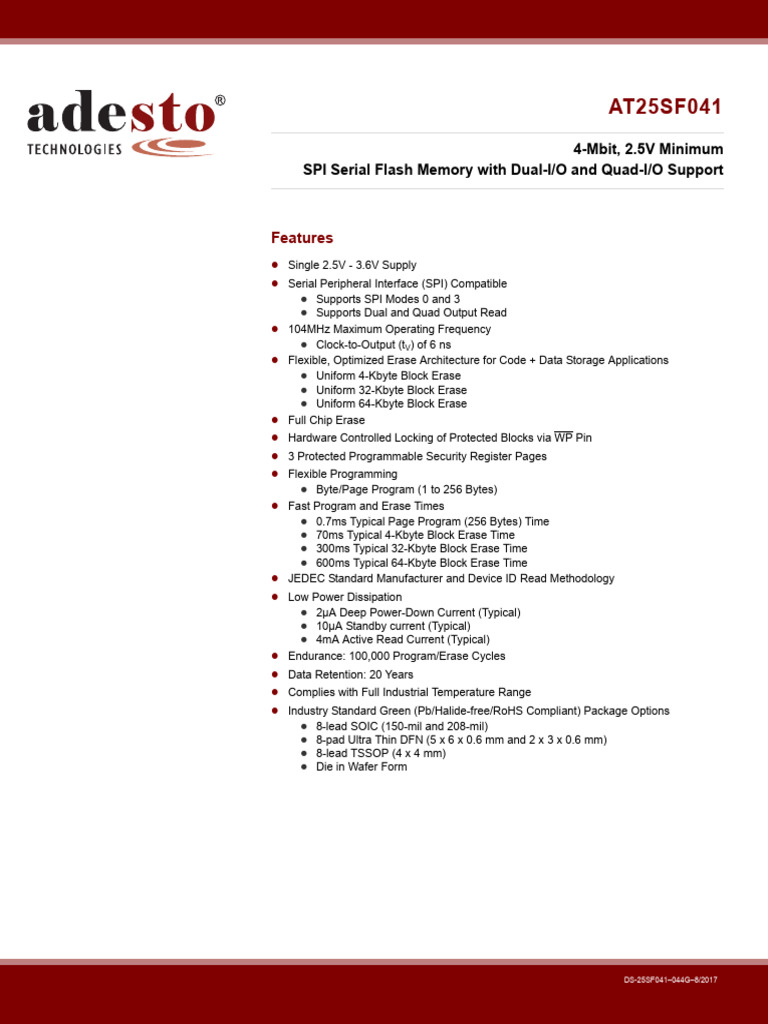 adesto®
TECHNOLOGIES

AT25SF041

4-Mbit, 2.5V Minimum
SPI Serial Flash Memory with Dual-I/O and Quad-I/O Support

Features

- Single 2.5V - 3.6V Supply
- Serial Peripheral Interface (SPI) Compatible
  - Supports SPI Modes 0 and 3
  - Supports Dual and Quad Output Read
- 104MHz Maximum Operating Frequency
  - Clock-to-Output ($t_V$) of 6 ns
- Flexible, Optimized Erase Architecture for Code + Data Storage Applications
  - Uniform 4-Kbyte Block Erase
  - Uniform 32-Kbyte Block Erase
  - Uniform 64-Kbyte Block Erase
- Full Chip Erase
- Hardware Controlled Locking of Protected Blocks via $\overline{WP}$ Pin
- 3 Protected Programmable Security Register Pages
- Flexible Programming
  - Byte/Page Program (1 to 256 Bytes)
- Fast Program and Erase Times
  - 0.7ms Typical Page Program (256 Bytes) Time
  - 70ms Typical 4-Kbyte Block Erase Time
  - 300ms Typical 32-Kbyte Block Erase Time
  - 600ms Typical 64-Kbyte Block Erase Time
- JEDEC Standard Manufacturer and Device ID Read Methodology
- Low Power Dissipation
  - 2µA Deep Power-Down Current (Typical)
  - 10µA Standby current (Typical)
  - 4mA Active Read Current (Typical)
- Endurance: 100,000 Program/Erase Cycles
- Data Retention: 20 Years
- Complies with Full Industrial Temperature Range
- Industry Standard Green (Pb/Halide-free/RoHS Compliant) Package Options
  - 8-lead SOIC (150-mil and 208-mil)
  - 8-pad Ultra Thin DFN (5 x 6 x 0.6 mm and 2 x 3 x 0.6 mm)
  - 8-lead TSSOP (4 x 4 mm)
  - Die in Wafer Form

DS-25SF041–044G–8/2017